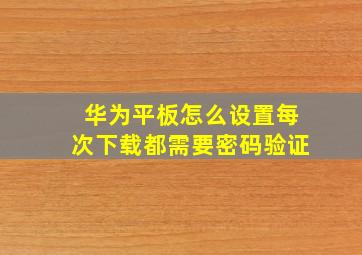 华为平板怎么设置每次下载都需要密码验证